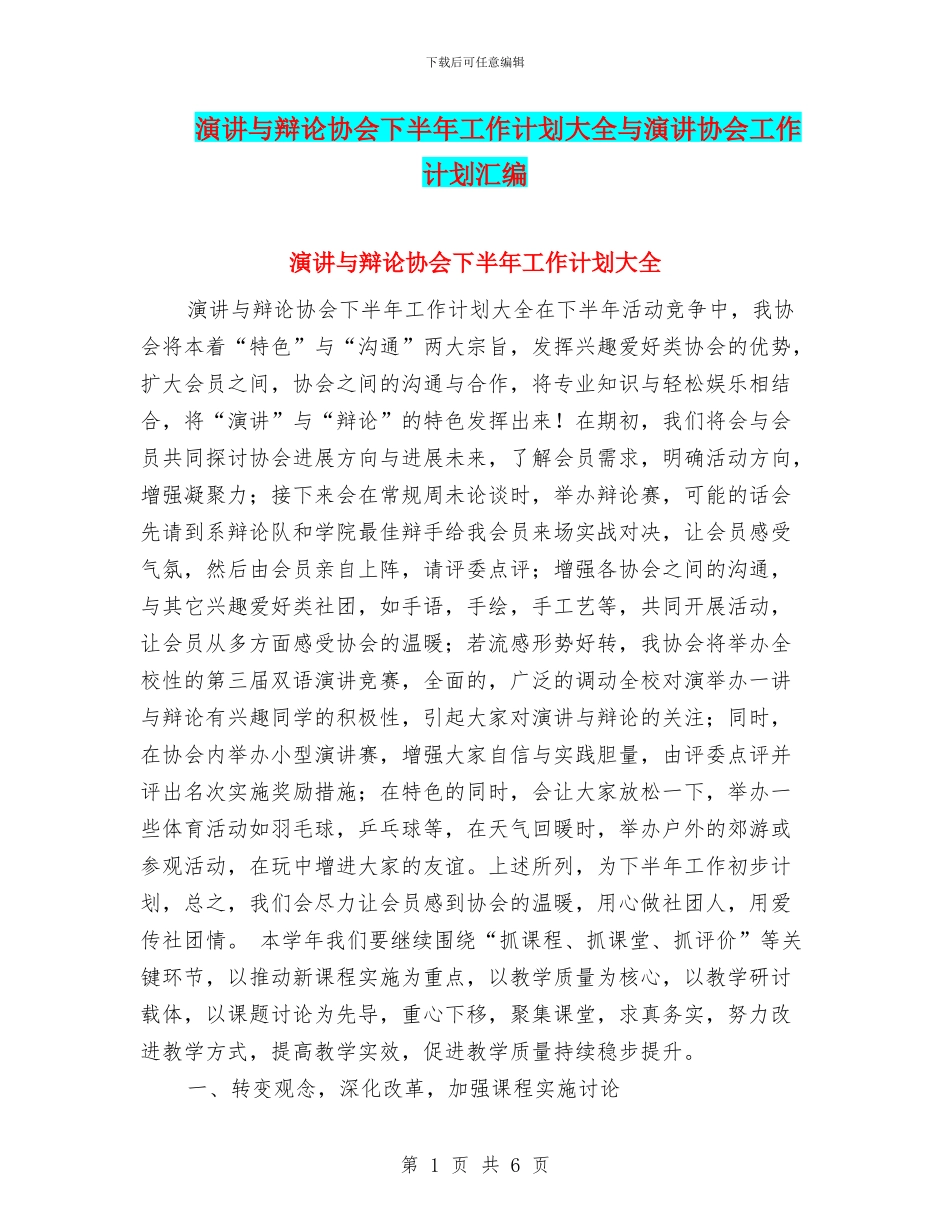 下载后可任意编辑

演讲与辩论协会下半年工作计划大全与演讲协会工作计划汇编

演讲与辩论协会下半年工作计划大全

演讲与辩论协会下半年工作计划大全在下半年活动竞争中，我协会将本着“特色”与“沟通”两大宗旨，发挥兴趣爱好类协会的优势，扩大会员之间，协会之间的沟通与合作，将专业知识与轻松娱乐相结合，将“演讲”与“辩论”的特色发挥出来！在期初，我们将会与会员共同探讨协会进展方向与进展未来，了解会员需求，明确活动方向，增强凝聚力；接下来会在常规周末论谈时，举办辩论赛，可能的话会先请到系辩论队和学院最佳辩手给我会员来场实战对决，让会员感受气氛，然后由会员亲自上阵，请评委点评；增强各协会之间的沟通，与其它兴趣爱好类社团，如手语，手绘，手工艺等，共同开展活动，让会员从多方面感受协会的温暖；若流感形势好转，我协会将举办全校性的第三届双语演讲竞赛，全面的，广泛的调动全校对演举办一讲与辩论有兴趣同学的积极性，引起大家对演讲与辩论的关注；同时，在协会内举办小型演讲赛，增强大家自信与实践胆量，由评委点评并评出名次实施奖励措施；在特色的同时，会让大家放松一下，举办一些体育活动如羽毛球，乒乓球等，在天气回暖时，举办户外的郊游或参观活动，在玩中增进大家的友谊。上述所列，为下半年工作初步计划，总之，我们会尽力让会员感到协会的温暖，用心做社团人，用爱传社团情。 本学年我们要继续围绕“抓课程、抓课堂、抓评价”等关键环节，以推动新课程实施为重点，以教学质量为核心，以教学研讨载体，以课题讨论为先导，重心下移，聚集课堂，求真务实，努力改进教学方式，提高教学实效，促进教学质量持续稳步提升。

一、转变观念，深化改革，加强课程实施讨论

第 1 页 共 6 页